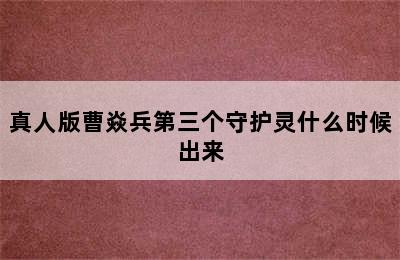 真人版曹焱兵第三个守护灵什么时候出来